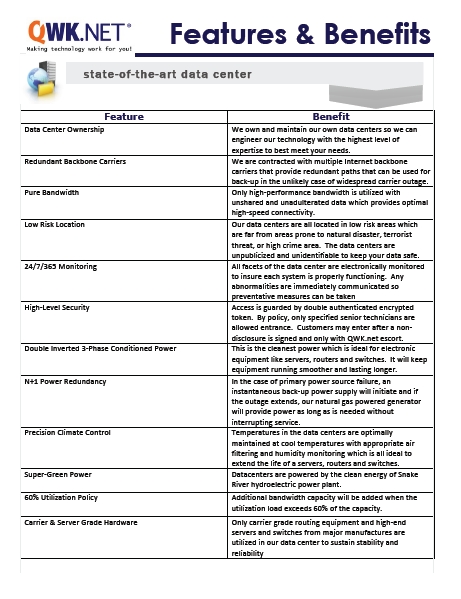 QWK.NET®
Making technology work for you!

Features & Benefits

state-of-the-art data center

| Feature | Benefit |
|---|---|
| Data Center Ownership | We own and maintain our own data centers so we can engineer our technology with the highest level of expertise to best meet your needs. |
| Redundant Backbone Carriers | We are contracted with multiple Internet backbone carriers that provide redundant paths that can be used for back-up in the unlikely case of widespread carrier outage. |
| Pure Bandwidth | Only high-performance bandwidth is utilized with unshared and unadulterated data which provides optimal high-speed connectivity. |
| Low Risk Location | Our data centers are all located in low risk areas which are far from areas prone to natural disaster, terrorist threat, or high crime area. The data centers are unpublicized and unidentifiable to keep your data safe. |
| 24/7/365 Monitoring | All facets of the data center are electronically monitored to insure each system is properly functioning. Any abnormalities are immediately communicated so preventative measures can be taken |
| High-Level Security | Access is guarded by double authenticated encrypted token. By policy, only specified senior technicians are allowed entrance. Customers may enter after a non-disclosure is signed and only with QWK.net escort. |
| Double Inverted 3-Phase Conditioned Power | This is the cleanest power which is ideal for electronic equipment like servers, routers and switches. It will keep equipment running smoother and lasting longer. |
| N+1 Power Redundancy | In the case of primary power source failure, an instantaneous back-up power supply will initiate and if the outage extends, our natural gas powered generator will provide power as long as is needed without interrupting service. |
| Precision Climate Control | Temperatures in the data centers are optimally maintained at cool temperatures with appropriate air filtering and humidity monitoring which is all ideal to extend the life of a servers, routers and switches. |
| Super-Green Power | Datacenters are powered by the clean energy of Snake River hydroelectric power plant. |
| 60% Utilization Policy | Additional bandwidth capacity will be added when the utilization load exceeds 60% of the capacity. |
| Carrier & Server Grade Hardware | Only carrier grade routing equipment and high-end servers and switches from major manufactures are utilized in our data center to sustain stability and reliability |